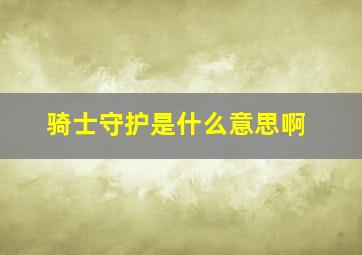 骑士守护是什么意思啊